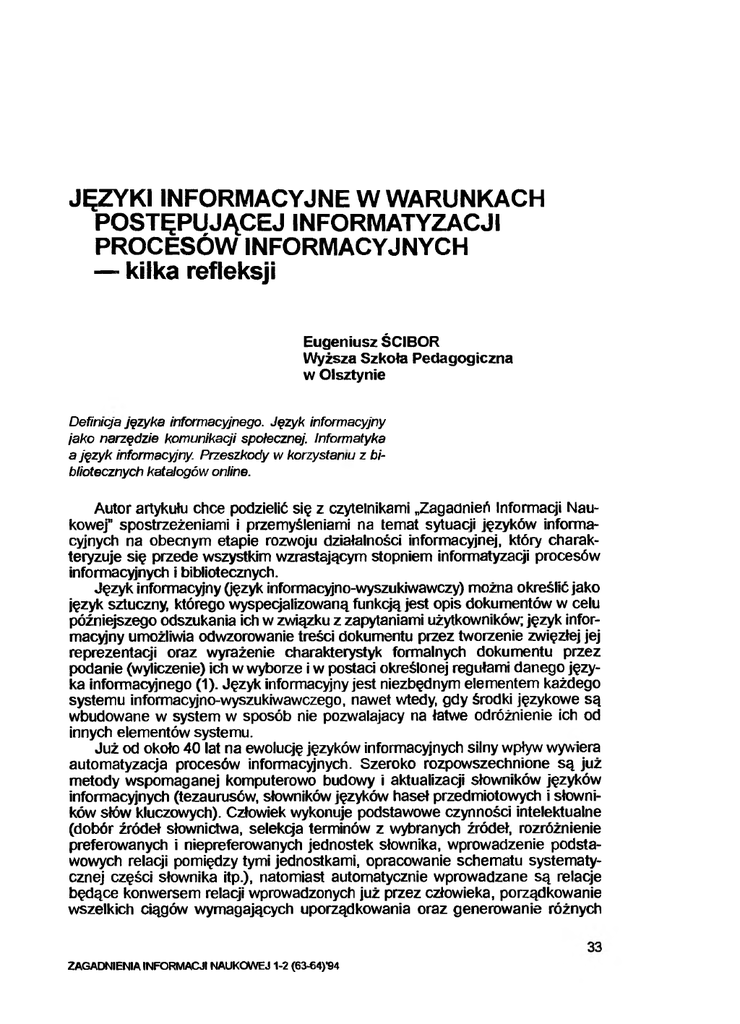 JĘZYKI INFORMACYJNE W WARUNKACH POSTĘPUJĄCEJ INFORMATYZACJI PROCESÓW INFORMACYJNYCH — kilka refleksji

Eugeniusz ŚCIBOR
Wyższa Szkoła Pedagogiczna
w Olsztynie

Definicja języka informacyjnego. Język informacyjny jako narzędzie komunikacji społecznej. Informatyka a język informacyjny. Przeszkody w korzystaniu z bibliotecznych katalogów online.

Autor artykułu chce podzielić się z czytelnikami „Zagadnień Informacji Naukowej" spostrzeżeniami i przemyśleniami na temat sytuacji języków informacyjnych na obecnym etapie rozwoju działalności informacyjnej, który charakteryzuje się przede wszystkim wzrastającym stopniem informatyzacji procesów informacyjnych i bibliotecznych.

Język informacyjny (język informacyjno-wyszukiwawczy) można określić jako język sztuczny, którego wyspecjalizowaną funkcją jest opis dokumentów w celu późniejszego odszukania ich w związku z zapytaniami użytkowników; język informacyjny umożliwia odwzorowanie treści dokumentu przez tworzenie zwięzłej jej reprezentacji oraz wyrażenie charakterystyk formalnych dokumentu przez podanie (wyliczenie) ich w wyborze i w postaci określonej regułami danego języka informacyjnego (1). Język informacyjny jest niezbędnym elementem każdego systemu informacyjno-wyszukiwawczego, nawet wtedy, gdy środki językowe są wbudowane w system w sposób nie pozwalający na łatwe odróżnienie ich od innych elementów systemu.

Już od około 40 lat na ewolucję języków informacyjnych silny wpływ wywiera automatyzacja procesów informacyjnych. Szeroko rozpowszechnione są już metody wspomaganej komputerowo budowy i aktualizacji słowników języków informacyjnych (tezaurusów, słowników języków haseł przedmiotowych i słowników słów kluczowych). Człowiek wykonuje podstawowe czynności intelektualne (dobór źródeł słownictwa, selekcja terminów z wybranych źródeł, rozróżnienie preferowanych i niepreferowanych jednostek słownika, wprowadzenie podstawowych relacji pomiędzy tymi jednostkami, opracowanie schematu systematycznej części słownika itp.), natomiast automatycznie wprowadzane są relacje będące konwersem relacji wprowadzonych już przez człowieka, porządkowanie wszelkich ciągów wymagających uporządkowania oraz generowanie różnych

33

ZAGADNIENIA INFORMACJI NAUKOWEJ 1-2 (63-64)'94